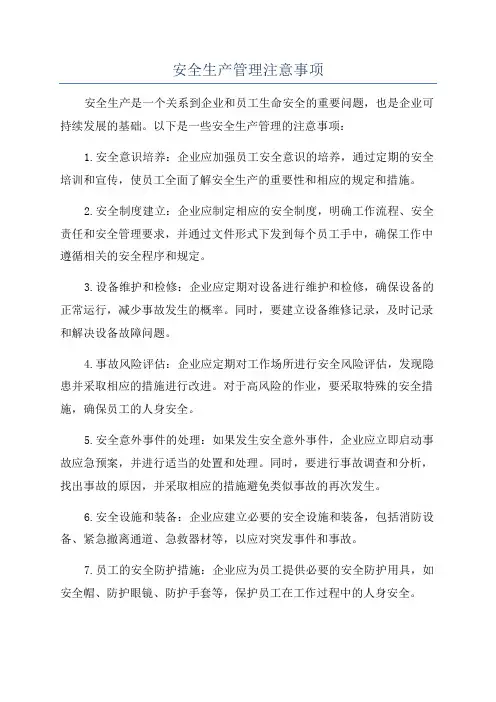 安全生产管理注意事项

安全生产是一个关系到企业和员工生命安全的重要问题，也是企业可持续发展的基础。以下是一些安全生产管理的注意事项：

1.安全意识培养：企业应加强员工安全意识的培养，通过定期的安全培训和宣传，使员工全面了解安全生产的重要性和相应的规定和措施。

2.安全制度建立：企业应制定相应的安全制度，明确工作流程、安全责任和安全管理要求，并通过文件形式下发到每个员工手中，确保工作中遵循相关的安全程序和规定。

3.设备维护和检修：企业应定期对设备进行维护和检修，确保设备的正常运行，减少事故发生的概率。同时，要建立设备维修记录，及时记录和解决设备故障问题。

4.事故风险评估：企业应定期对工作场所进行安全风险评估，发现隐患并采取相应的措施进行改进。对于高风险的作业，要采取特殊的安全措施，确保员工的人身安全。

5.安全意外事件的处理：如果发生安全意外事件，企业应立即启动事故应急预案，并进行适当的处置和处理。同时，要进行事故调查和分析，找出事故的原因，并采取相应的措施避免类似事故的再次发生。

6.安全设施和装备：企业应建立必要的安全设施和装备，包括消防设备、紧急撤离通道、急救器材等，以应对突发事件和事故。

7.员工的安全防护措施：企业应为员工提供必要的安全防护用具，如安全帽、防护眼镜、防护手套等，保护员工在工作过程中的人身安全。